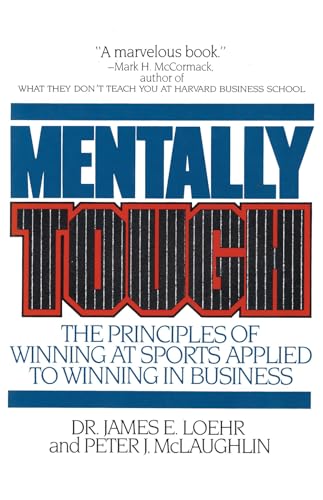 "A marvelous book."
–Mark H. McCormack,
author of
WHAT THEY DON'T TEACH YOU AT HARVARD BUSINESS SCHOOL

MENTALLY
TOUGH

THE PRINCIPLES OF WINNING AT SPORTS APPLIED TO WINNING IN BUSINESS

DR. JAMES E. LOEHR
and PETER J. McLAUGHLIN